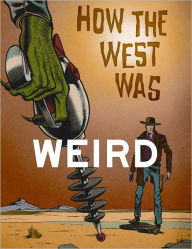 HOW THE WEST WAS

WEIRD